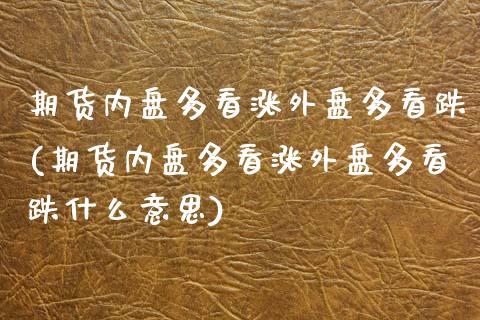 期货内盘多看涨外盘多看跌(期货内盘多看涨外盘多看跌什么意思)